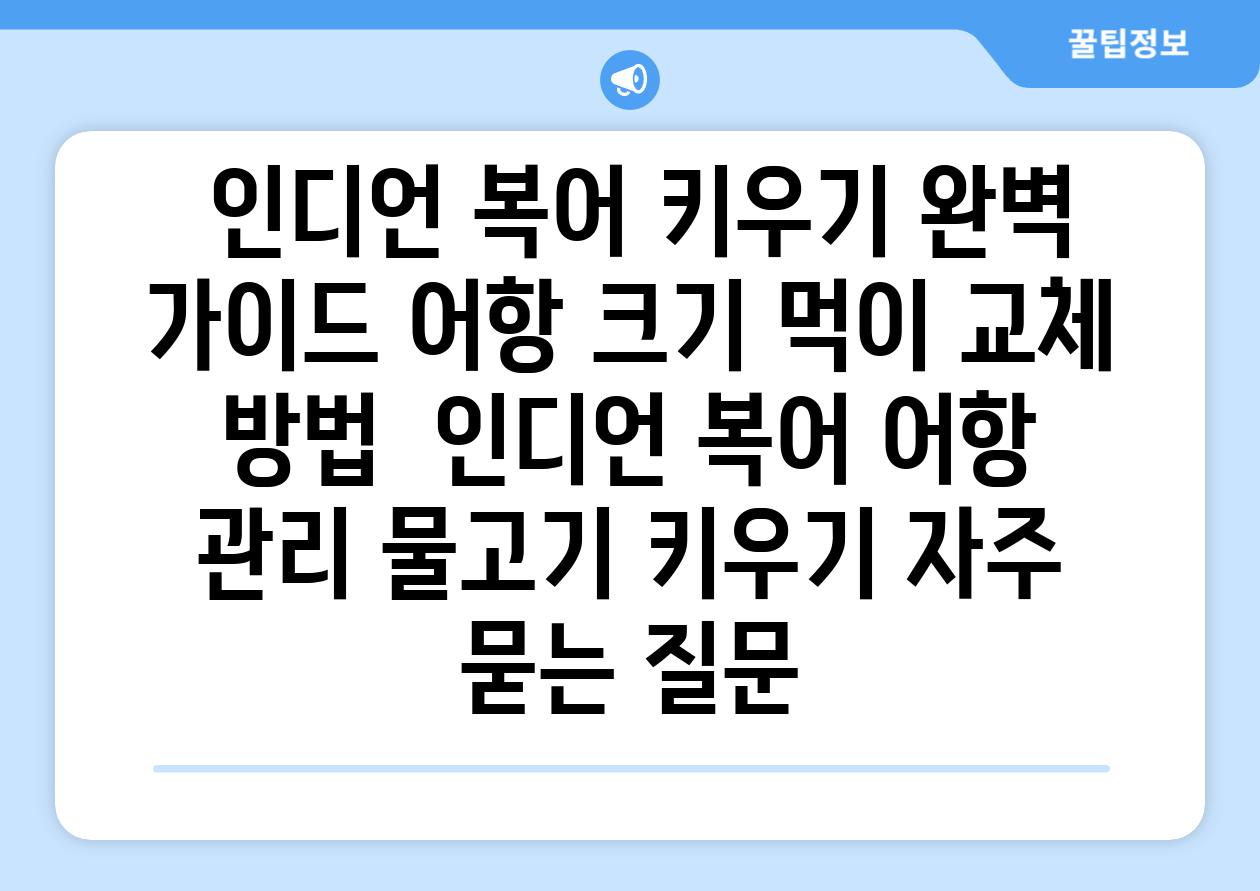 꿀팁정보

인디언 복어 키우기 완벽 가이드 어항 크기 먹이 교체 방법  인디언 복어 어항 관리 물고기 키우기 자주 묻는 질문